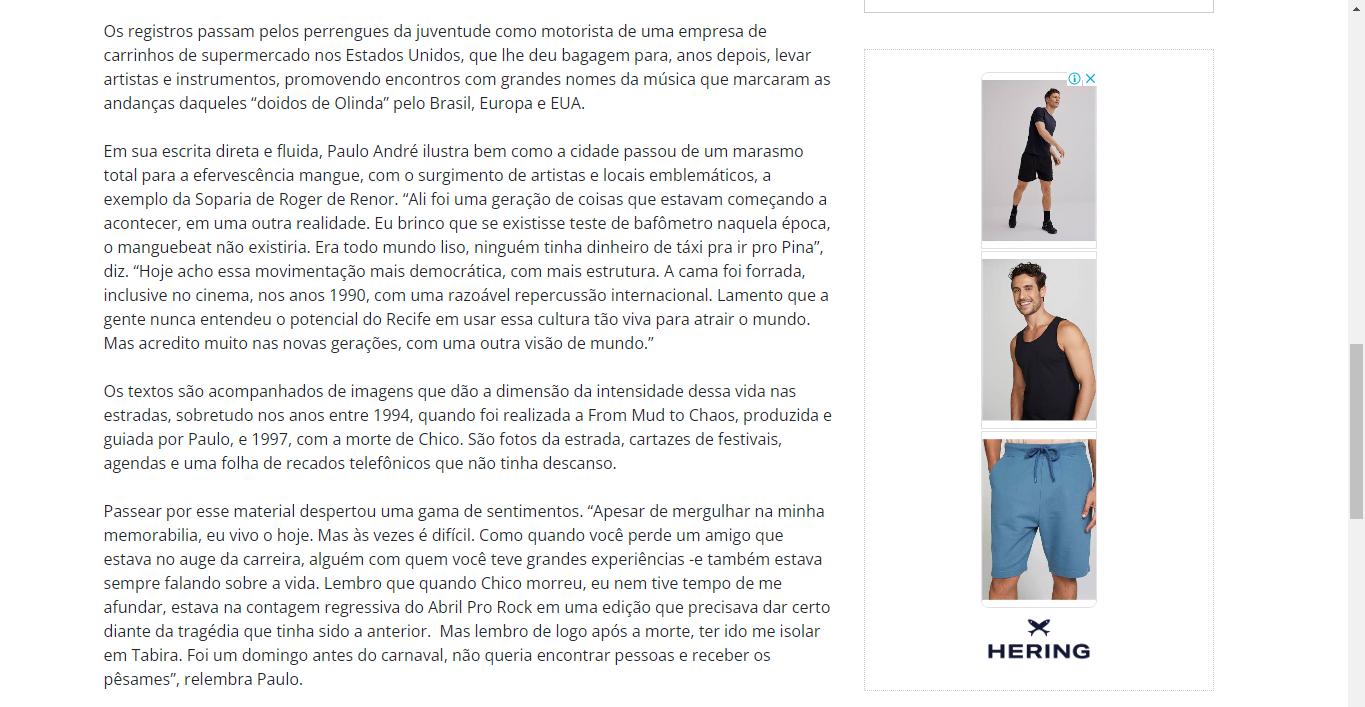 Os registros passam pelos perrengues da juventude como motorista de uma empresa de carrinhos de supermercado nos Estados Unidos, que lhe deu bagagem para, anos depois, levar artistas e instrumentos, promovendo encontros com grandes nomes da música que marcaram as andanças daqueles “doidos de Olinda” pelo Brasil, Europa e EUA.

Em sua escrita direta e fluida, Paulo André ilustra bem como a cidade passou de um marasmo total para a efervescência mangue, com o surgimento de artistas e locais emblemáticos, a exemplo da Soparia de Roger de Renor. “Ali foi uma geração de coisas que estavam começando a acontecer, em uma outra realidade. Eu brinco que se existisse teste de bafômetro naquela época, o manguebeat não existiria. Era todo mundo liso, ninguém tinha dinheiro de táxi pra ir pro Pina”, diz. “Hoje acho essa movimentação mais democrática, com mais estrutura. A cama foi forrada, inclusive no cinema, nos anos 1990, com uma razoável repercussão internacional. Lamento que a gente nunca entendeu o potencial do Recife em usar essa cultura tão viva para atrair o mundo. Mas acredito muito nas novas gerações, com uma outra visão de mundo.”

Os textos são acompanhados de imagens que dão a dimensão da intensidade dessa vida nas estradas, sobretudo nos anos entre 1994, quando foi realizada a From Mud to Chaos, produzida e guiada por Paulo, e 1997, com a morte de Chico. São fotos da estrada, cartazes de festivais, agendas e uma folha de recados telefônicos que não tinha descanso.

Passear por esse material despertou uma gama de sentimentos. “Apesar de mergulhar na minha memorabilia, eu vivo o hoje. Mas às vezes é difícil. Como quando você perde um amigo que estava no auge da carreira, alguém com quem você teve grandes experiências -e também estava sempre falando sobre a vida. Lembro que quando Chico morreu, eu nem tive tempo de me afundar, estava na contagem regressiva do Abril Pro Rock em uma edição que precisava dar certo diante da tragédia que tinha sido a anterior.  Mas lembro de logo após a morte, ter ido me isolar em Tabira. Foi um domingo antes do carnaval, não queria encontrar pessoas e receber os pêsames”, relembra Paulo.

HERING